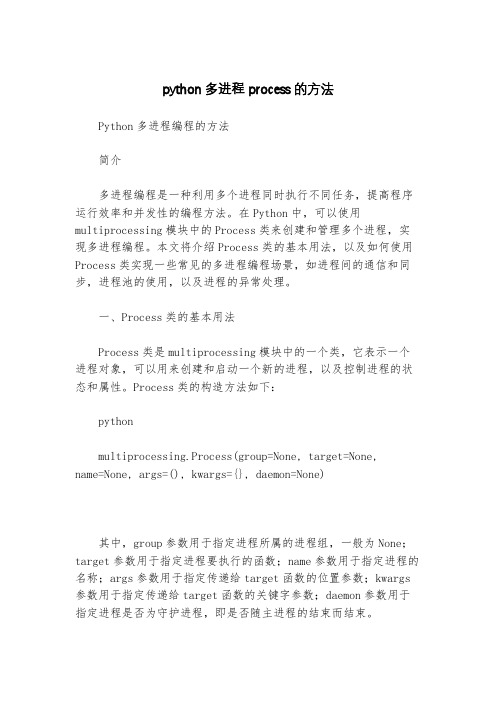 python 多进程 process 的方法

Python 多进程编程的方法

简介

多进程编程是一种利用多个进程同时执行不同任务，提高程序运行效率和并发性的编程方法。在 Python 中，可以使用 multiprocessing 模块中的 Process 类来创建和管理多个进程，实现多进程编程。本文将介绍 Process 类的基本用法，以及如何使用 Process 类实现一些常见的多进程编程场景，如进程间的通信和同步，进程池的使用，以及进程的异常处理。

一、Process 类的基本用法

Process 类是 multiprocessing 模块中的一个类，它表示一个进程对象，可以用来创建和启动一个新的进程，以及控制进程的状态和属性。Process 类的构造方法如下：

python

multiprocessing.Process(group=None, target=None, name=None, args=(), kwargs={}, daemon=None)

其中，group 参数用于指定进程所属的进程组，一般为 None；target 参数用于指定进程要执行的函数；name 参数用于指定进程的名称；args 参数用于指定传递给 target 函数的位置参数；kwargs 参数用于指定传递给 target 函数的关键字参数；daemon 参数用于指定进程是否为守护进程，即是否随主进程的结束而结束。